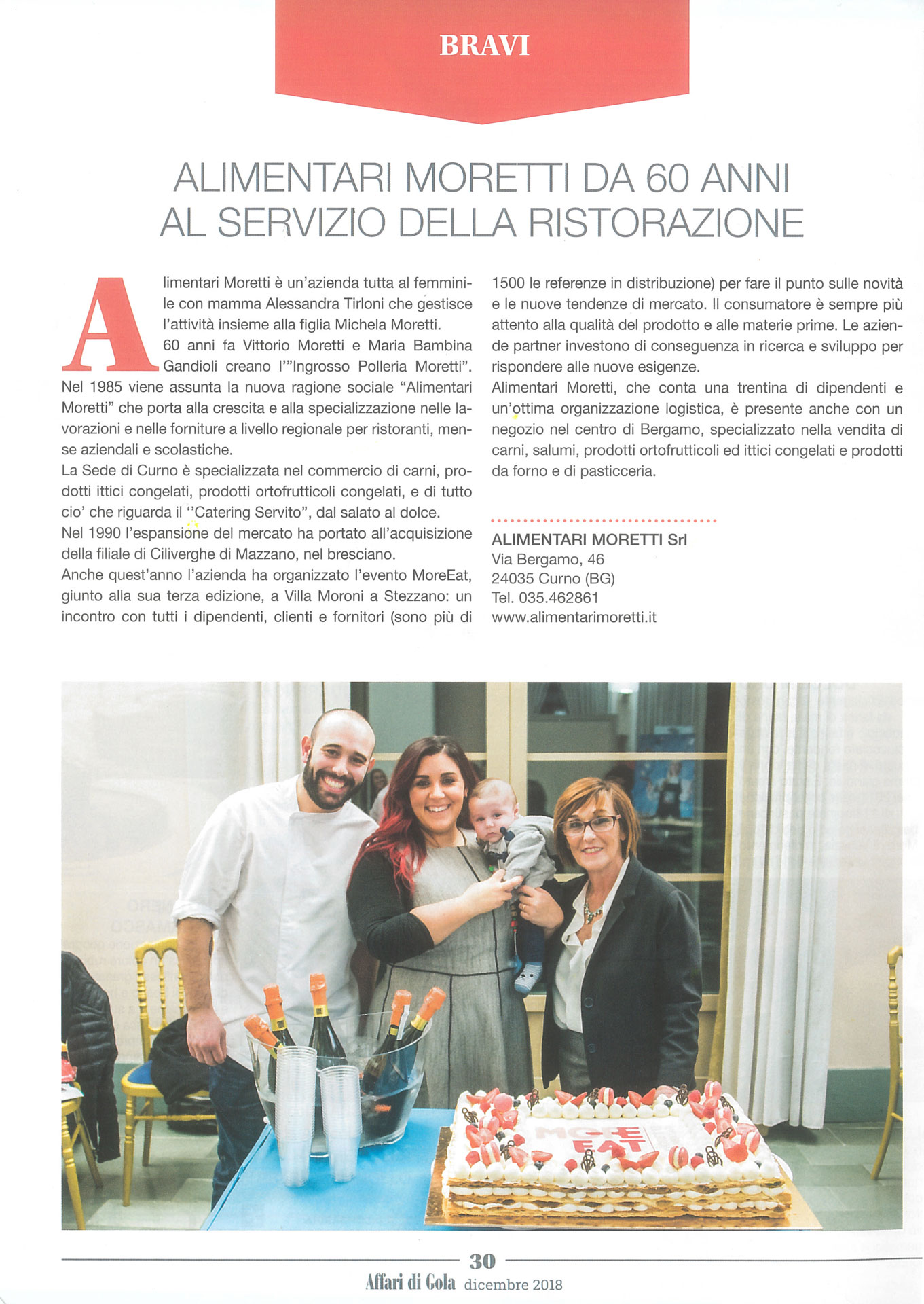 BRAVI

ALIMENTARI MORETTI DA 60 ANNI AL SERVIZIO DELLA RISTORAZIONE

Alimentari Moretti è un'azienda tutta al femminile con mamma Alessandra Tirloni che gestisce l'attività insieme alla figlia Michela Moretti.
60 anni fa Vittorio Moretti e Maria Bambina Gandioli creano l'"Ingrosso Polleria Moretti". Nel 1985 viene assunta la nuova ragione sociale "Alimentari Moretti" che porta alla crescita e alla specializzazione nelle lavorazioni e nelle forniture a livello regionale per ristoranti, mense aziendali e scolastiche.
La Sede di Curno è specializzata nel commercio di carni, prodotti ittici congelati, prodotti ortofrutticoli congelati, e di tutto cio' che riguarda il ''Catering Servito", dal salato al dolce.
Nel 1990 l'espansione del mercato ha portato all'acquisizione della filiale di Ciliverghe di Mazzano, nel bresciano.
Anche quest'anno l'azienda ha organizzato l'evento MoreEat, giunto alla sua terza edizione, a Villa Moroni a Stezzano: un incontro con tutti i dipendenti, clienti e fornitori (sono più di 1500 le referenze in distribuzione) per fare il punto sulle novità e le nuove tendenze di mercato. Il consumatore è sempre più attento alla qualità del prodotto e alle materie prime. Le aziende partner investono di conseguenza in ricerca e sviluppo per rispondere alle nuove esigenze.
Alimentari Moretti, che conta una trentina di dipendenti e un'ottima organizzazione logistica, è presente anche con un negozio nel centro di Bergamo, specializzato nella vendita di carni, salumi, prodotti ortofrutticoli ed ittici congelati e prodotti da forno e di pasticceria.

ALIMENTARI MORETTI Srl
Via Bergamo, 46
24035 Curno (BG)
Tel. 035.462861
www.alimentarimoretti.it

MORE EAT

30
Affari di Gola dicembre 2018